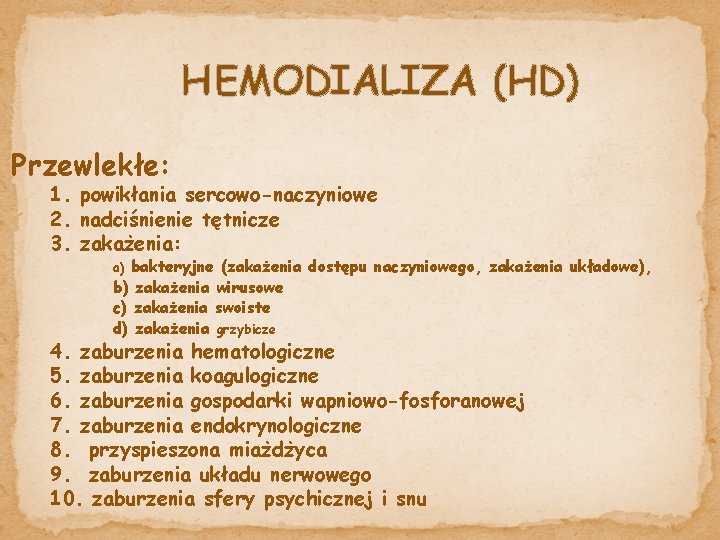 HEMODIALIZA (HD)

Przewlekłe:
1. powikłania sercowo-naczyniowe
2. nadciśnienie tętnicze
3. zakażenia:
a) bakteryjne (zakażenia dostępu naczyniowego, zakażenia układowe),
b) zakażenia wirusowe
c) zakażenia swoiste
d) zakażenia grzybicze
4. zaburzenia hematologiczne
5. zaburzenia koagulogiczne
6. zaburzenia gospodarki wapniowo-fosforanowej
7. zaburzenia endokrynologiczne
8. przyspieszona miażdżyca
9. zaburzenia układu nerwowego
10. zaburzenia sfery psychicznej i snu